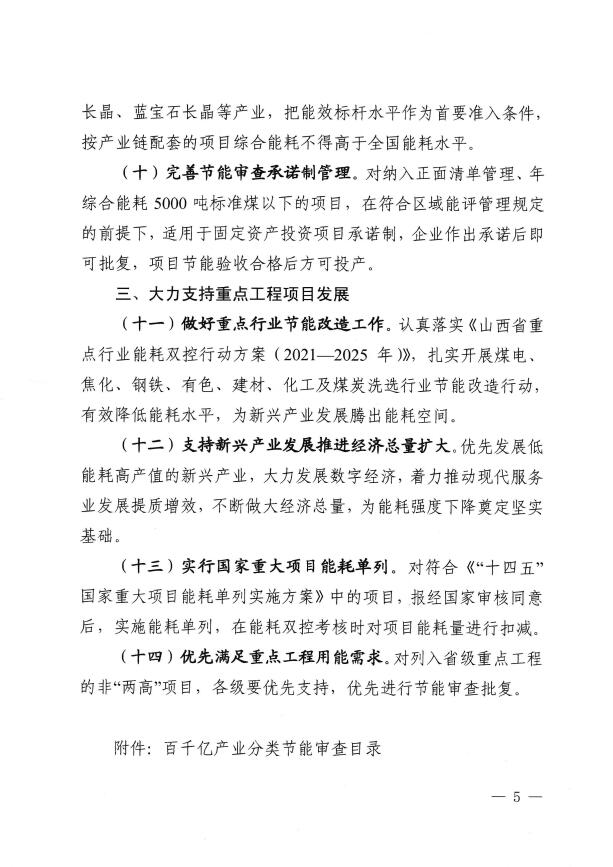 长晶、蓝宝石长晶等产业，把能效标杆水平作为首要准入条件，按产业链配套的项目综合能耗不得高于全国能耗水平。

（十）完善节能审查承诺制管理。对纳入正面清单管理、年综合能耗 5000 吨标准煤以下的项目，在符合区域能评管理规定的前提下，适用于固定资产投资项目承诺制，企业作出承诺后即可批复，项目节能验收合格后方可投产。

三、大力支持重点工程项目发展

（十一）做好重点行业节能改造工作。认真落实《山西省重点行业能耗双控行动方案（2021—2025 年）》，扎实开展煤电、焦化、钢铁、有色、建材、化工及煤炭洗选行业节能改造行动，有效降低能耗水平，为新兴产业发展腾出能耗空间。

（十二）支持新兴产业发展推进经济总量扩大。优先发展低能耗高产值的新兴产业，大力发展数字经济，着力推动现代服务业发展提质增效，不断做大经济总量，为能耗强度下降奠定坚实基础。

（十三）实行国家重大项目能耗单列。对符合《“十四五”国家重大项目能耗单列实施方案》中的项目，报经国家审核同意后，实施能耗单列，在能耗双控考核时对项目能耗量进行扣减。

（十四）优先满足重点工程用能需求。对列入省级重点工程的非“两高”项目，各级要优先支持，优先进行节能审查批复。

附件：百千亿产业分类节能审查目录

— 5 —